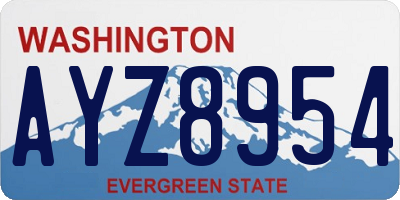 WASHINGTON

AYZ8954

EVERGREEN STATE